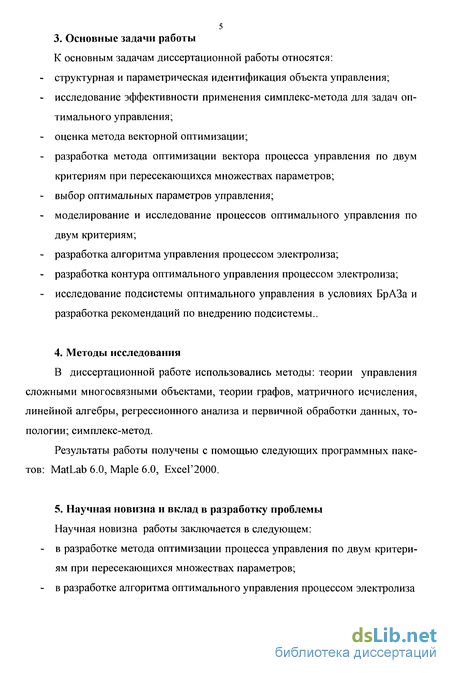 5

3. Основные задачи работы

К основным задачам диссертационной работы относятся:

- структурная и параметрическая идентификация объекта управления;
- исследование эффективности применения симплекс-метода для задач оптимального управления;
- оценка метода векторной оптимизации;
- разработка метода оптимизации вектора процесса управления по двум критериям при пересекающихся множествах параметров;
- выбор оптимальных параметров управления;
- моделирование и исследование процессов оптимального управления по двум критериям;
- разработка алгоритма управления процессом электролиза;
- разработка контура оптимального управления процессом электролиза;
- исследование подсистемы оптимального управления в условиях БрАЗа и разработка рекомендаций по внедрению подсистемы..

4. Методы исследования

В диссертационной работе использовались методы: теории управления сложными многосвязными объектами, теории графов, матричного исчисления, линейной алгебры, регрессионного анализа и первичной обработки данных, топологии; симплекс-метод.

Результаты работы получены с помощью следующих программных пакетов: MatLab 6.0, Maple 6.0, Excel'2000.

5. Научная новизна и вклад в разработку проблемы

Научная новизна работы заключается в следующем:

- в разработке метода оптимизации процесса управления по двум критериям при пересекающихся множествах параметров;
- в разработке алгоритма оптимального управления процессом электролиза

dsLib.net
библиотека диссертаций